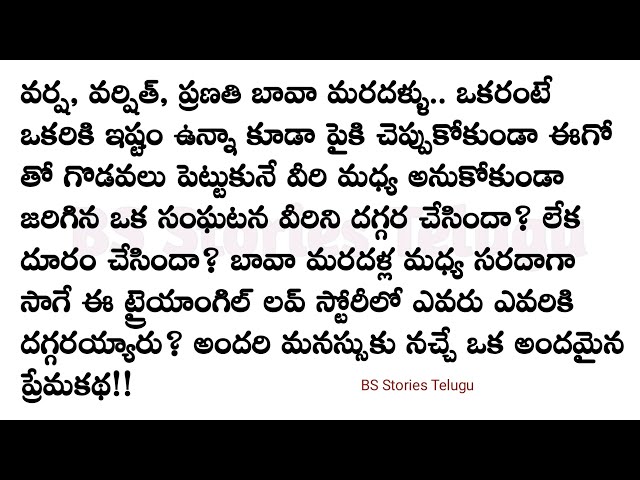 వర్ష, వర్షిత్, ప్రణతి బావా మరదళ్ళు.. ఒకరంటే ఒకరికి ఇష్టం ఉన్నా కూడా పైకి చెప్పుకోకుండా ఈగో తో గొడవలు పెట్టుకునే వీరి మధ్య అనుకోకుండా జరిగిన ఒక సంఘటన వీరిని దగ్గర చేసిందా? లేక దూరం చేసిందా? బావా మరదళ్ల మధ్య సరదాగా సాగే ఈ ట్రైయాంగిల్ లవ్ స్టోరీలో ఎవరు ఎవరికి దగ్గరయ్యారు? అందరి మనస్సుకు నచ్చే ఒక అందమైన ప్రేమకథ!!

BS Stories Telugu

BS Stories Telugu